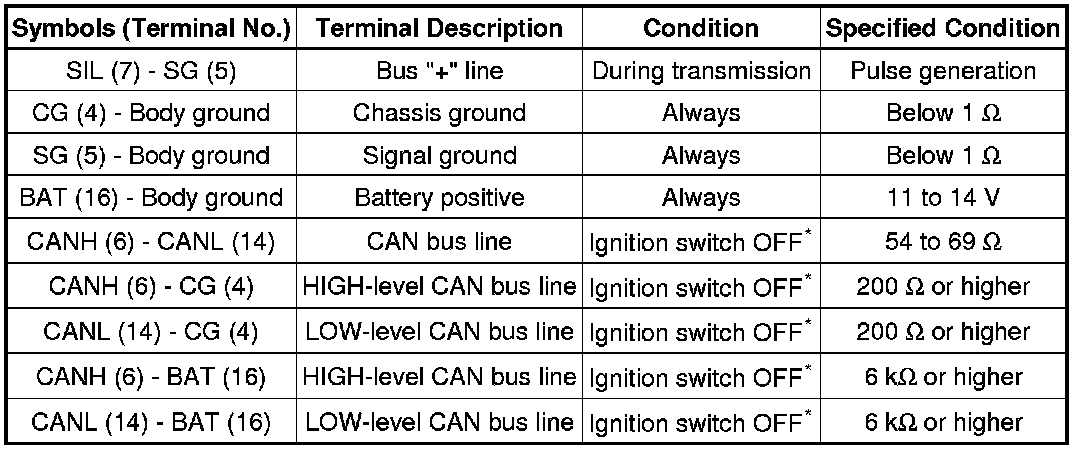 | Symbols (Terminal No.) | Terminal Description | Condition | Specified Condition |
|---|---|---|---|
| SIL (7) - SG (5) | Bus "+" line | During transmission | Pulse generation |
| CG (4) - Body ground | Chassis ground | Always | Below 1 Ω |
| SG (5) - Body ground | Signal ground | Always | Below 1 Ω |
| BAT (16) - Body ground | Battery positive | Always | 11 to 14 V |
| CANH (6) - CANL (14) | CAN bus line | Ignition switch OFF$^{*}$ | 54 to 69 Ω |
| CANH (6) - CG (4) | HIGH-level CAN bus line | Ignition switch OFF$^{*}$ | 200 Ω or higher |
| CANL (14) - CG (4) | LOW-level CAN bus line | Ignition switch OFF$^{*}$ | 200 Ω or higher |
| CANH (6) - BAT (16) | HIGH-level CAN bus line | Ignition switch OFF$^{*}$ | 6 kΩ or higher |
| CANL (14) - BAT (16) | LOW-level CAN bus line | Ignition switch OFF$^{*}$ | 6 kΩ or higher |